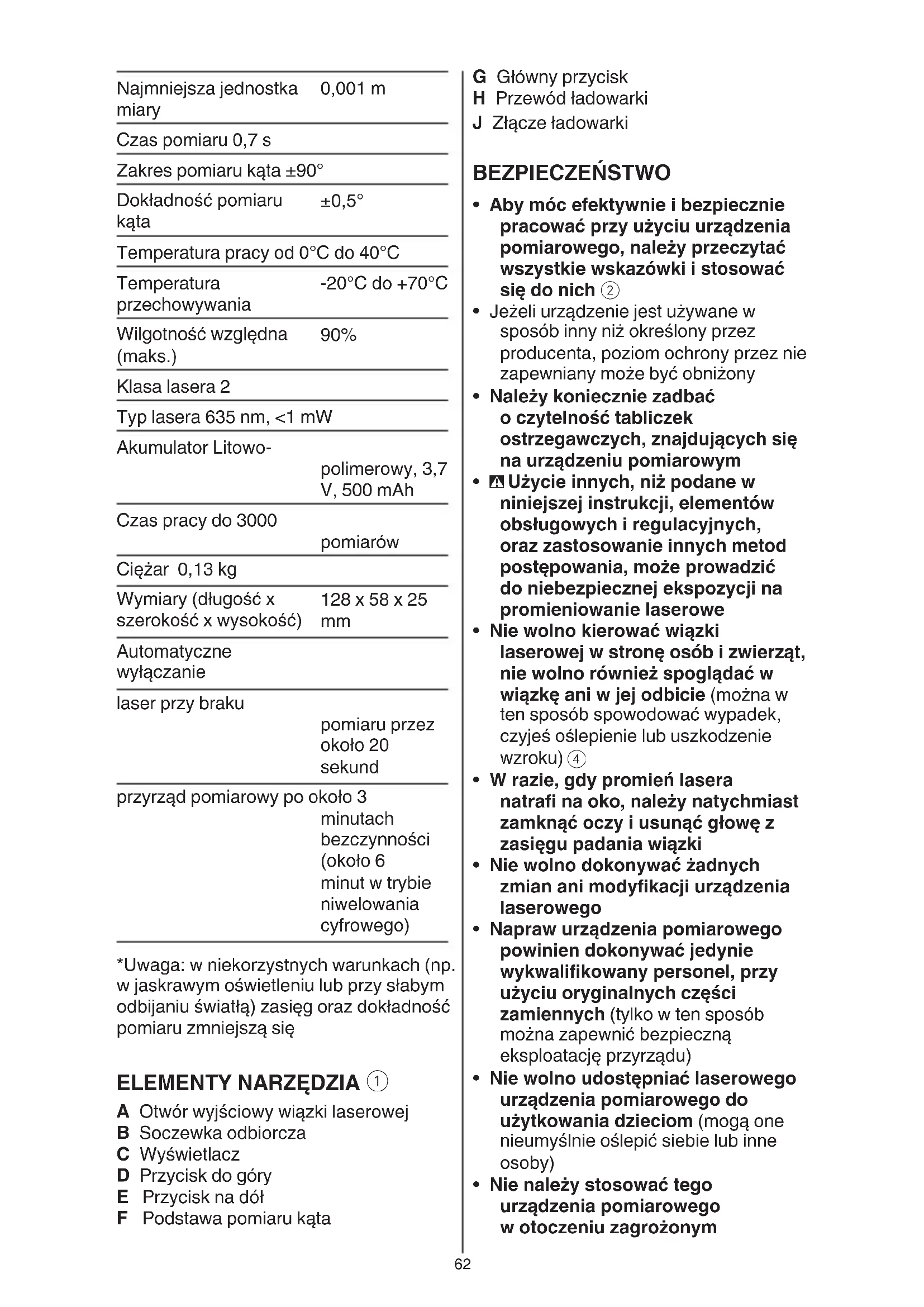 | | |
|---|---|
| Najmniejsza jednostka miary | 0,001 m |
| Czas pomiaru 0,7 s | |
| Zakres pomiaru kąta ±90° | |
| Dokładność pomiaru kąta | ±0,5° |
| Temperatura pracy od 0°C do 40°C | |
| Temperatura przechowywania | -20°C do +70°C |
| Wilgotność względna (maks.) | 90% |
| Klasa lasera 2 | |
| Typ lasera 635 nm, <1 mW | |
| Akumulator Litowo- | polimerowy, 3,7 V, 500 mAh |
| Czas pracy do 3000 | pomiarów |
| Ciężar 0,13 kg | |
| Wymiary (długość x szerokość x wysokość) | 128 x 58 x 25 mm |
| Automatyczne wyłączanie | |
| laser przy braku | pomiaru przez około 20 sekund |
| przyrząd pomiarowy po około 3 | minutach bezczynności (około 6 minut w trybie niwelowania cyfrowego) |

*Uwaga: w niekorzystnych warunkach (np. w jaskrawym oświetleniu lub przy słabym odbijaniu światłą) zasięg oraz dokładność pomiaru zmniejszą się

ELEMENTY NARZĘDZIA ①

A Otwór wyjściowy wiązki laserowej
B Soczewka odbiorcza
C Wyświetlacz
D Przycisk do góry
E Przycisk na dół
F Podstawa pomiaru kąta
G Główny przycisk
H Przewód ładowarki
J Złącze ładowarki

BEZPIECZEŃSTWO

• Aby móc efektywnie i bezpiecznie pracować przy użyciu urządzenia pomiarowego, należy przeczytać wszystkie wskazówki i stosować się do nich ②
• Jeżeli urządzenie jest używane w sposób inny niż określony przez producenta, poziom ochrony przez nie zapewniany może być obniżony
• Należy koniecznie zadbać o czytelność tabliczek ostrzegawczych, znajdujących się na urządzeniu pomiarowym
• Użycie innych, niż podane w niniejszej instrukcji, elementów obsługowych i regulacyjnych, oraz zastosowanie innych metod postępowania, może prowadzić do niebezpiecznej ekspozycji na promieniowanie laserowe
• Nie wolno kierować wiązki laserowej w stronę osób i zwierząt, nie wolno również spoglądać w wiązkę ani w jej odbicie (można w ten sposób spowodować wypadek, czyjeś oślepienie lub uszkodzenie wzroku) ④
• W razie, gdy promień lasera natrafi na oko, należy natychmiast zamknąć oczy i usunąć głowę z zasięgu padania wiązki
• Nie wolno dokonywać żadnych zmian ani modyfikacji urządzenia laserowego
• Napraw urządzenia pomiarowego powinien dokonywać jedynie wykwalifikowany personel, przy użyciu oryginalnych części zamiennych (tylko w ten sposób można zapewnić bezpieczną eksploatację przyrządu)
• Nie wolno udostępniać laserowego urządzenia pomiarowego do użytkowania dzieciom (mogą one nieumyślnie oślepić siebie lub inne osoby)
• Nie należy stosować tego urządzenia pomiarowego w otoczeniu zagrożonym

62